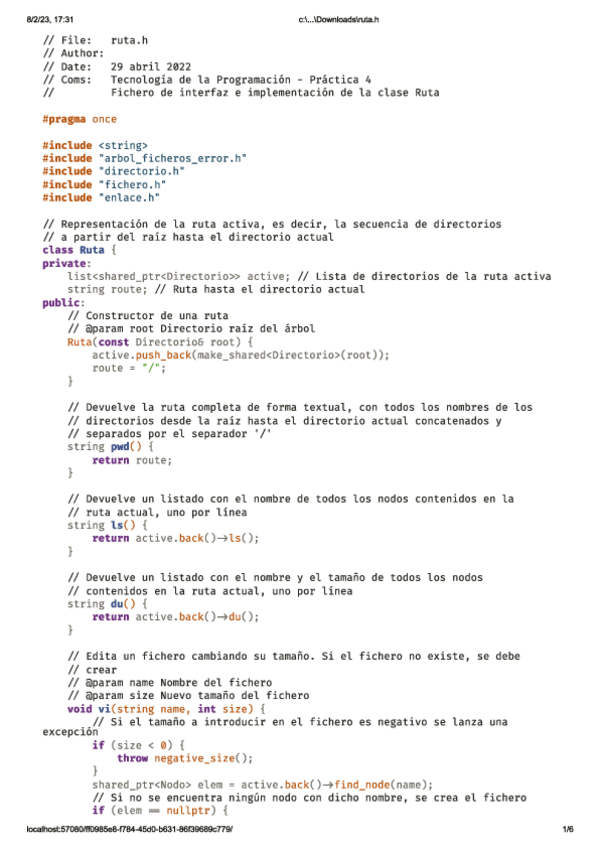 8/2/23, 17:31 c:\...\Downloads\ruta.h

// File: ruta.h
// Author:
// Date: 29 abril 2022
// Coms: Tecnología de la Programación - Práctica 4
// Fichero de interfaz e implementación de la clase Ruta

#pragma once

#include <string>
#include "arbol_ficheros_error.h"
#include "directorio.h"
#include "fichero.h"
#include "enlace.h"

// Representación de la ruta activa, es decir, la secuencia de directorios
// a partir del raíz hasta el directorio actual
class Ruta {
private:
list<shared_ptr<Directorio>> active; // Lista de directorios de la ruta activa
string route; // Ruta hasta el directorio actual
public:
// Constructor de una ruta
// @param root Directorio raíz del árbol
Ruta(const Directorio& root) {
active.push_back(make_shared<Directorio>(root));
route = "/";
}

// Devuelve la ruta completa de forma textual, con todos los nombres de los
// directorios desde la raíz hasta el directorio actual concatenados y
// separados por el separador '/'
string pwd() {
return route;
}

// Devuelve un listado con el nombre de todos los nodos contenidos en la
// ruta actual, uno por línea
string ls() {
return active.back()→ls();
}

// Devuelve un listado con el nombre y el tamaño de todos los nodos
// contenidos en la ruta actual, uno por línea
string du() {
return active.back()→du();
}

// Edita un fichero cambiando su tamaño. Si el fichero no existe, se debe
// crear
// @param name Nombre del fichero
// @param size Nuevo tamaño del fichero
void vi(string name, int size) {
// Si el tamaño a introducir en el fichero es negativo se lanza una excepción
if (size < 0) {
throw negative_size();
}
shared_ptr<Nodo> elem = active.back()→find_node(name);
// Si no se encuentra ningún nodo con dicho nombre, se crea el fichero
if (elem == nullptr) {

localhost:57080/ff0985e8-f784-45d0-b631-86f39689c779/ 1/6